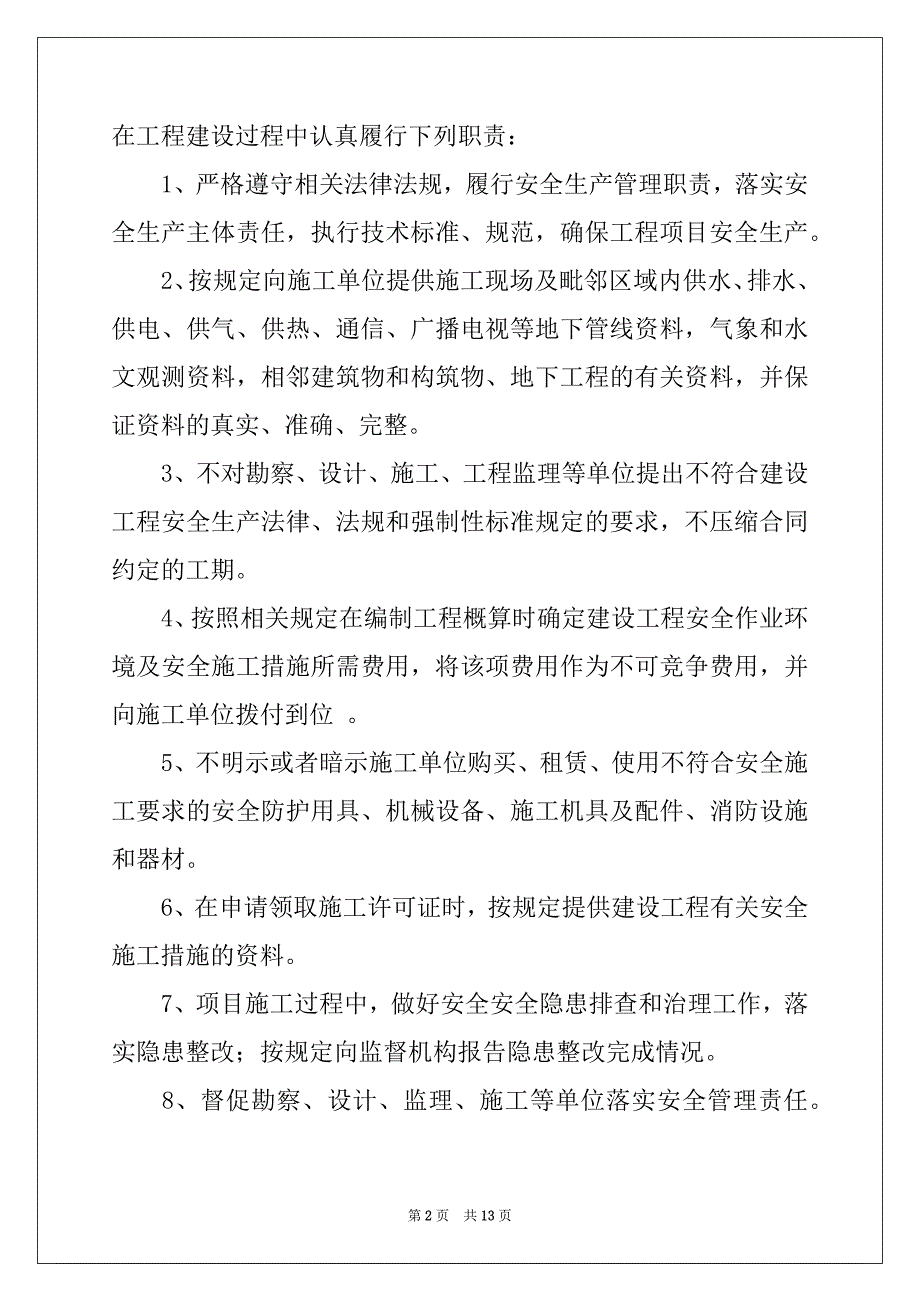 在工程建设过程中认真履行下列职责：

1、严格遵守相关法律法规，履行安全生产管理职责，落实安全生产主体责任，执行技术标准、规范，确保工程项目安全生产。

2、按规定向施工单位提供施工现场及毗邻区域内供水、排水、供电、供气、供热、通信、广播电视等地下管线资料，气象和水文观测资料，相邻建筑物和构筑物、地下工程的有关资料，并保证资料的真实、准确、完整。

3、不对勘察、设计、施工、工程监理等单位提出不符合建设工程安全生产法律、法规和强制性标准规定的要求，不压缩合同约定的工期。

4、按照相关规定在编制工程概算时确定建设工程安全作业环境及安全施工措施所需费用，将该项费用作为不可竞争费用，并向施工单位拨付到位 。

5、不明示或者暗示施工单位购买、租赁、使用不符合安全施工要求的安全防护用具、机械设备、施工机具及配件、消防设施和器材。

6、在申请领取施工许可证时，按规定提供建设工程有关安全施工措施的资料。

7、项目施工过程中，做好安全安全隐患排查和治理工作，落实隐患整改；按规定向监督机构报告隐患整改完成情况。

8、督促勘察、设计、监理、施工等单位落实安全管理责任。

第 2 页 共 13 页